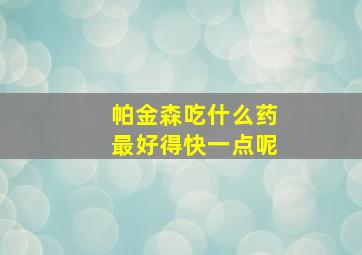 帕金森吃什么药
最好得快一点呢